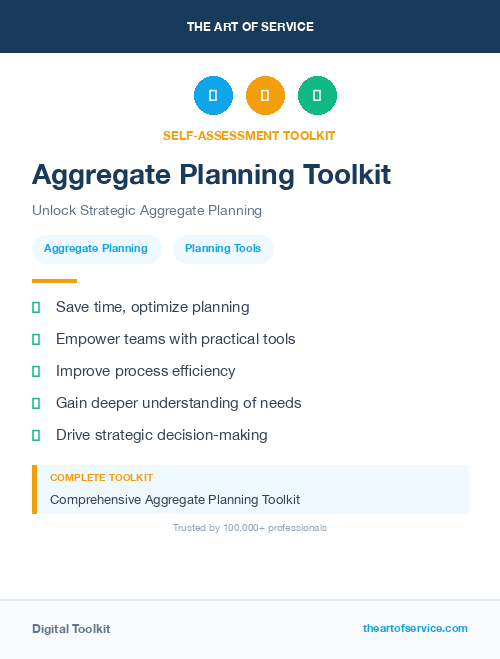 THE ART OF SERVICE

SELF-ASSESSMENT TOOLKIT

Aggregate Planning Toolkit

Unlock Strategic Aggregate Planning

Aggregate Planning

Planning Tools

Save time, optimize planning

Empower teams with practical tools

Improve process efficiency

Gain deeper understanding of needs

Drive strategic decision-making

COMPLETE TOOLKIT

Comprehensive Aggregate Planning Toolkit

Trusted by 100,000+ professionals

Digital Toolkit

theartofservice.com